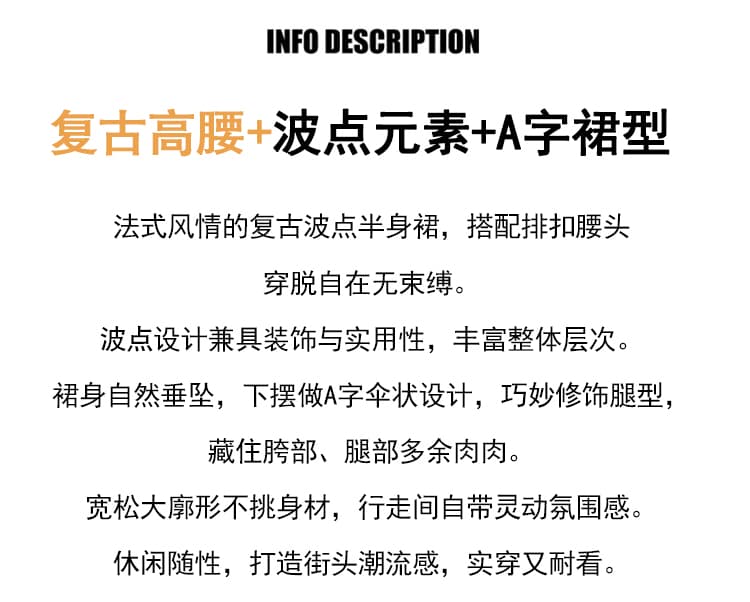 INFO DESCRIPTION

复古高腰+波点元素+A字裙型

法式风情的复古波点半身裙，搭配排扣腰头

穿脱自在无束缚。

波点设计兼具装饰与实用性，丰富整体层次。

裙身自然垂坠，下摆做A字伞状设计，巧妙修饰腿型，

藏住胯部、腿部多余肉肉。

宽松大廓形不挑身材，行走间自带灵动氛围感。

休闲随性，打造街头潮流感，实穿又耐看。